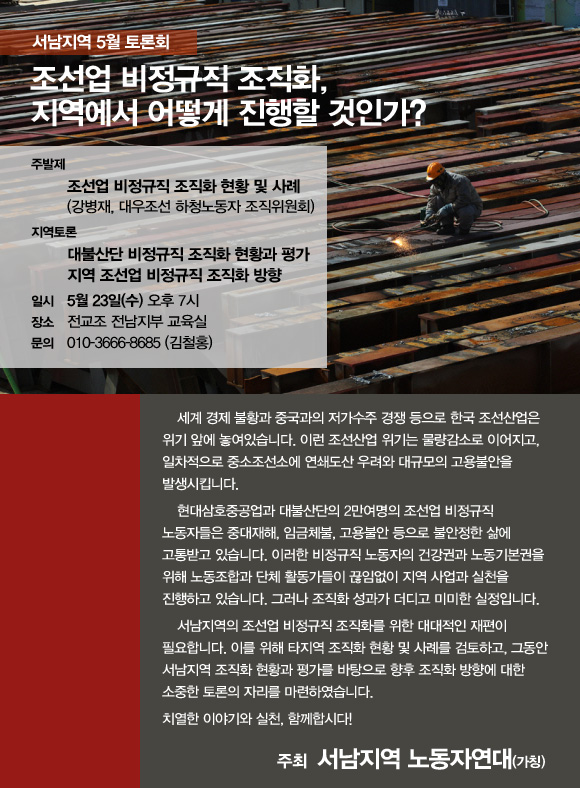 서남지역 5월 토론회

조선업 비정규직 조직화,
지역에서 어떻게 진행할 것인가?

주발제

조선업 비정규직 조직화 현황 및 사례
(강병재, 대우조선 하청노동자 조직위원회)

지역토론

대불산단 비정규직 조직화 현황과 평가
지역 조선업 비정규직 조직화 방향

일시 5월 23일(수) 오후 7시
장소 전교조 전남지부 교육실
문의 010-3666-8685 (김철홍)

세계 경제 불황과 중국과의 저가수주 경쟁 등으로 한국 조선산업은 위기 앞에 놓여있습니다. 이런 조선산업 위기는 물량감소로 이어지고, 일차적으로 중소조선소에 연쇄도산 우려와 대규모의 고용불안을 발생시킵니다.

현대삼호중공업과 대불산단의 2만여명의 조선업 비정규직 노동자들은 중대재해, 임금체불, 고용불안 등으로 불안정한 삶에 고통받고 있습니다. 이러한 비정규직 노동자의 건강권과 노동기본권을 위해 노동조합과 단체 활동가들이 끊임없이 지역 사업과 실천을 진행하고 있습니다. 그러나 조직화 성과가 더디고 미미한 실정입니다.

서남지역의 조선업 비정규직 조직화를 위한 대대적인 재편이 필요합니다. 이를 위해 타지역 조직화 현황 및 사례를 검토하고, 그동안 서남지역 조직화 현황과 평가를 바탕으로 향후 조직화 방향에 대한 소중한 토론의 자리를 마련하였습니다.

치열한 이야기와 실천, 함께합시다!

주최 서남지역 노동자연대(가칭)